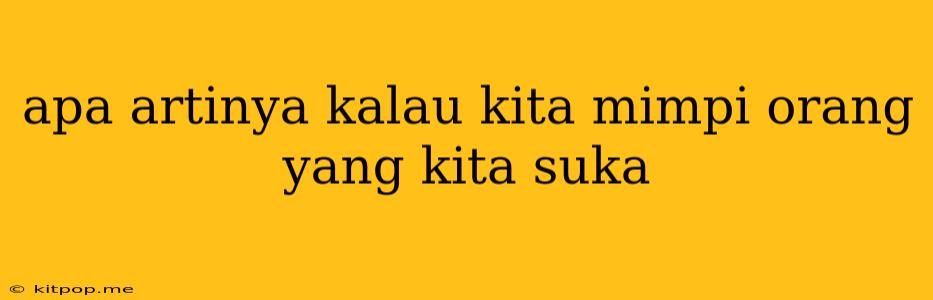 apa artinya kalau kita mimpi orang yang kita suka

© kitpop.me